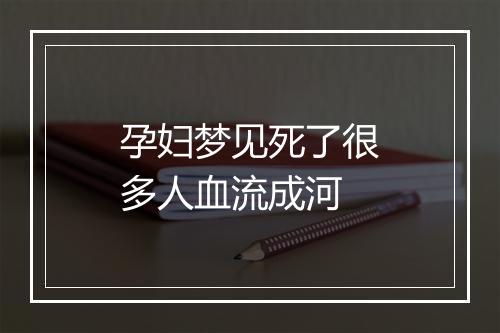 孕妇梦见死了很多人血流成河